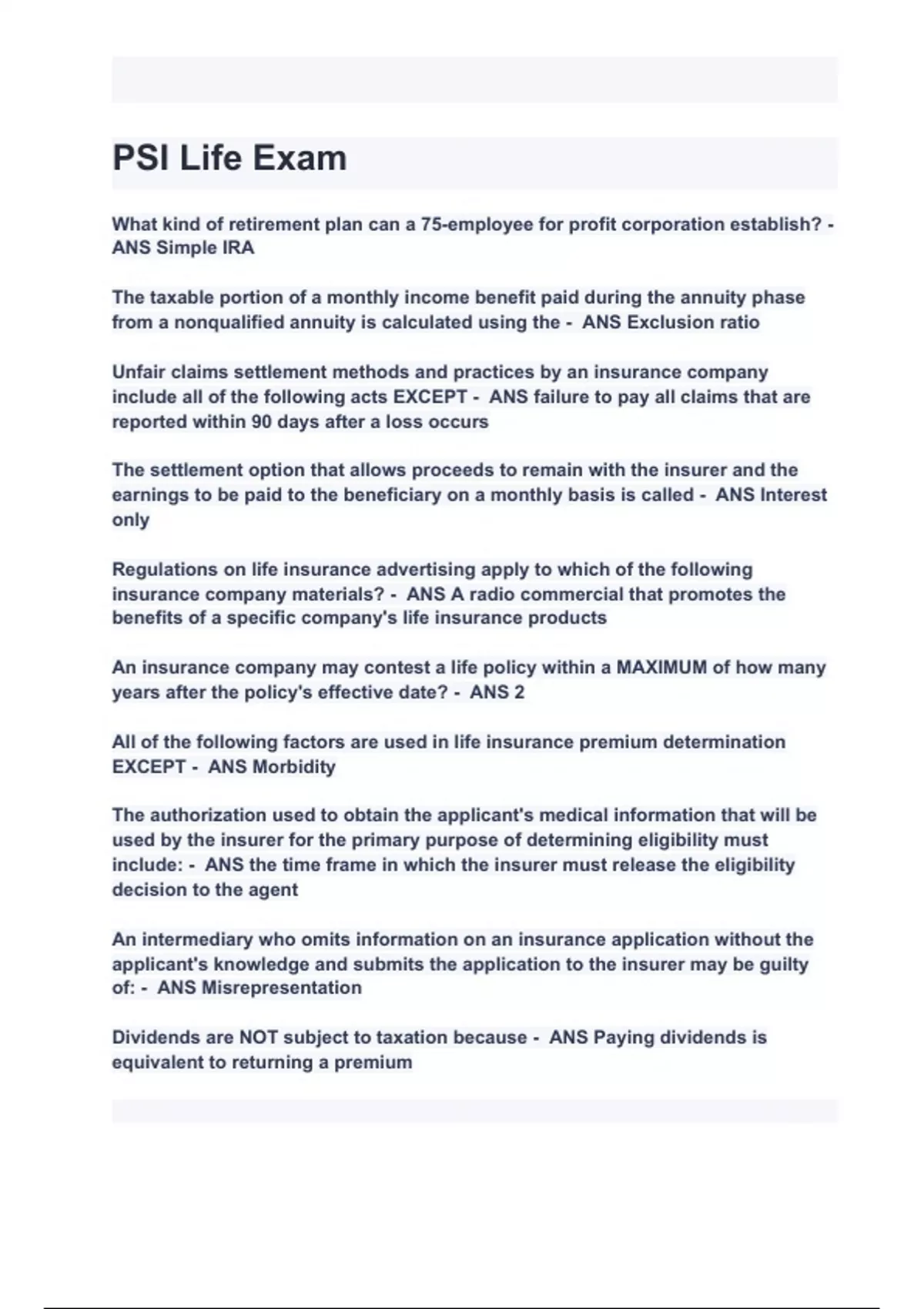 PSI Life Exam

What kind of retirement plan can a 75-employee for profit corporation establish? - ANS Simple IRA

The taxable portion of a monthly income benefit paid during the annuity phase from a nonqualified annuity is calculated using the - ANS Exclusion ratio

Unfair claims settlement methods and practices by an insurance company include all of the following acts EXCEPT - ANS failure to pay all claims that are reported within 90 days after a loss occurs

The settlement option that allows proceeds to remain with the insurer and the earnings to be paid to the beneficiary on a monthly basis is called - ANS Interest only

Regulations on life insurance advertising apply to which of the following insurance company materials? - ANS A radio commercial that promotes the benefits of a specific company's life insurance products

An insurance company may contest a life policy within a MAXIMUM of how many years after the policy's effective date? - ANS 2

All of the following factors are used in life insurance premium determination EXCEPT - ANS Morbidity

The authorization used to obtain the applicant's medical information that will be used by the insurer for the primary purpose of determining eligibility must include: - ANS the time frame in which the insurer must release the eligibility decision to the agent

An intermediary who omits information on an insurance application without the applicant's knowledge and submits the application to the insurer may be guilty of: - ANS Misrepresentation

Dividends are NOT subject to taxation because - ANS Paying dividends is equivalent to returning a premium